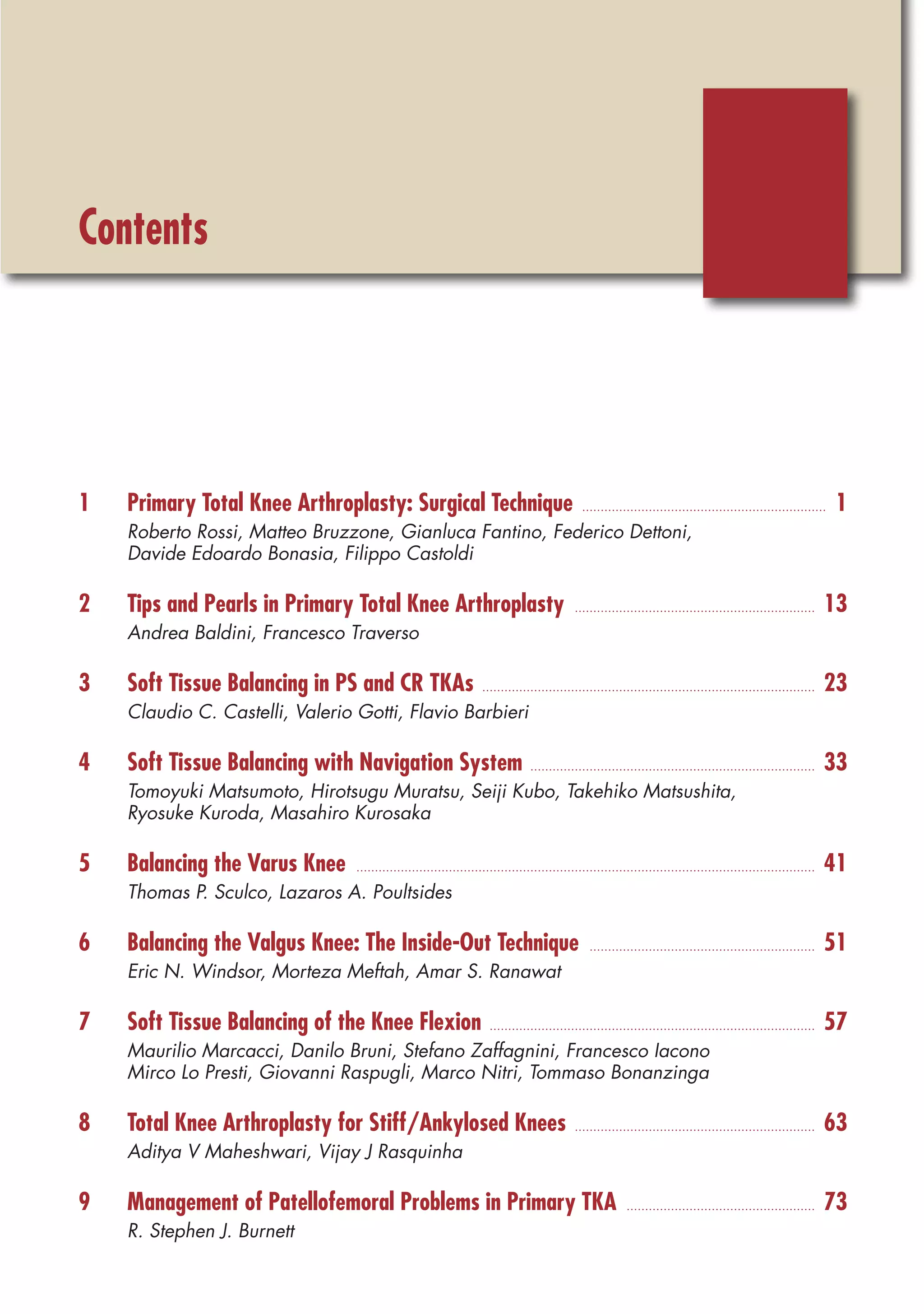 Contents

1 Primary Total Knee Arthroplasty: Surgical Technique 1
Roberto Rossi, Matteo Bruzzone, Gianluca Fantino, Federico Dettoni, Davide Edoardo Bonasia, Filippo Castoldi

2 Tips and Pearls in Primary Total Knee Arthroplasty 13
Andrea Baldini, Francesco Traverso

3 Soft Tissue Balancing in PS and CR TKAs 23
Claudio C. Castelli, Valerio Gotti, Flavio Barbieri

4 Soft Tissue Balancing with Navigation System 33
Tomoyuki Matsumoto, Hirotsugu Muratsu, Seiji Kubo, Takehiko Matsushita, Ryosuke Kuroda, Masahiro Kurosaka

5 Balancing the Varus Knee 41
Thomas P. Sculco, Lazaros A. Poultsides

6 Balancing the Valgus Knee: The Inside-Out Technique 51
Eric N. Windsor, Morteza Meftah, Amar S. Ranawat

7 Soft Tissue Balancing of the Knee Flexion 57
Maurilio Marcacci, Danilo Bruni, Stefano Zaffagnini, Francesco Iacono Mirco Lo Presti, Giovanni Raspugli, Marco Nitri, Tommaso Bonanzinga

8 Total Knee Arthroplasty for Stiff/Ankylosed Knees 63
Aditya V Maheshwari, Vijay J Rasquinha

9 Management of Patellofemoral Problems in Primary TKA 73
R. Stephen J. Burnett